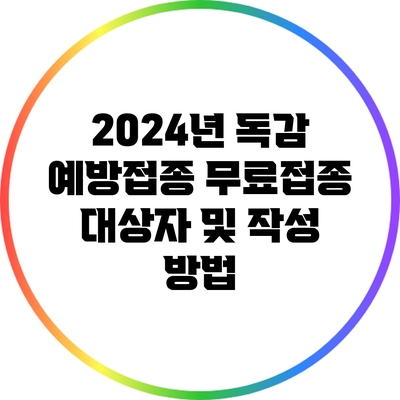 2024년 독감 예방접종 무료접종 대상자 및 작성 방법